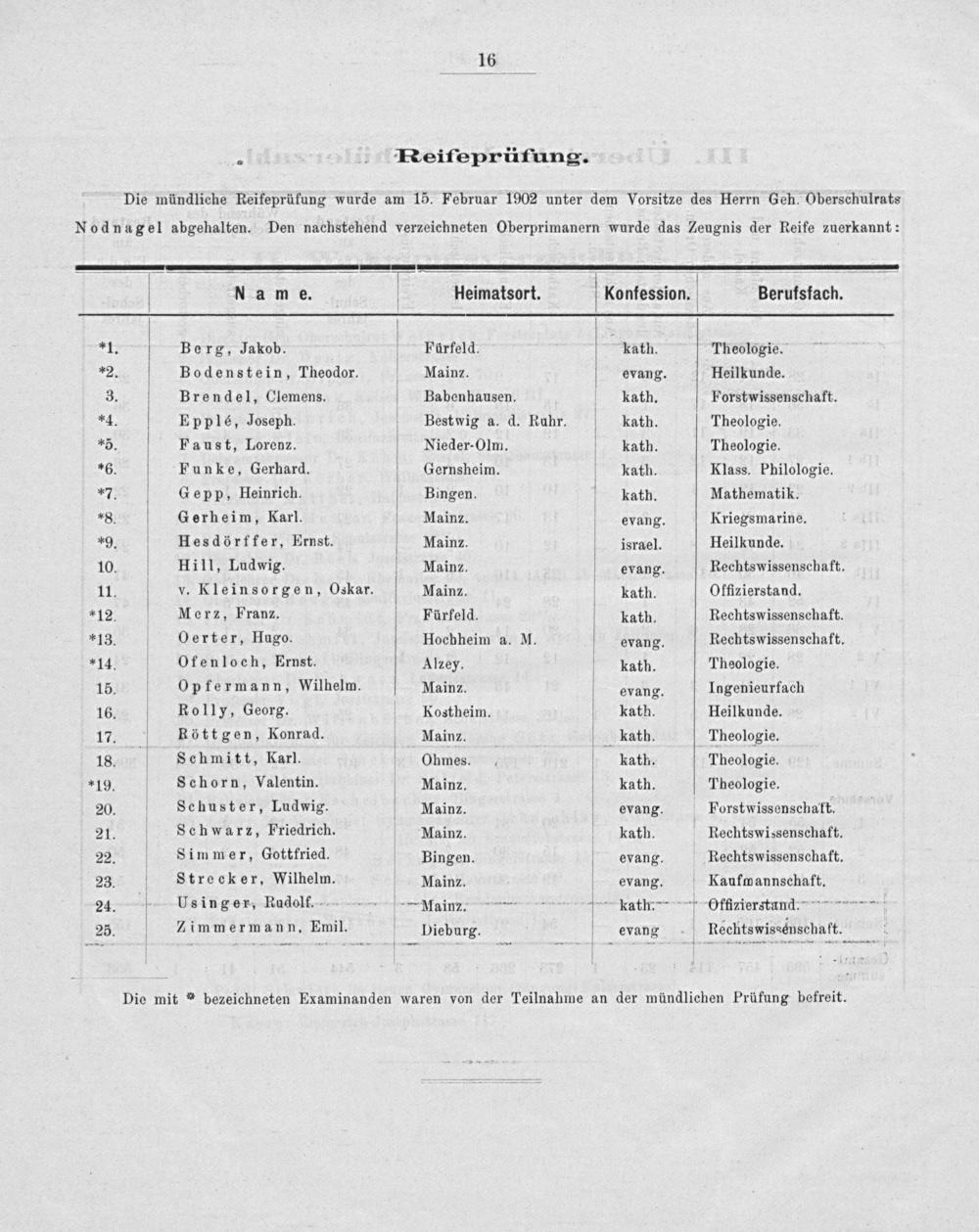 16

Reifeprüfung.

Die mündliche Reifeprüfung wurde am 15. Februar 1902 unter dem Vorsitze des Herrn Geh. Oberschulrats Nodnagel abgehalten. Den nachstehend verzeichneten Oberprimanern wurde das Zeugnis der Reife zuerkannt:

| | Name. | Heimatsort. | Konfession. | Berufsfach. |
|---|---|---|---|---|
| *1. | Berg, Jakob. | Fürfeld. | kath. | Theologie. |
| *2. | Bodenstein, Theodor. | Mainz. | evang. | Heilkunde. |
| 3. | Brendel, Clemens. | Babenhausen. | kath. | Forstwissenschaft. |
| *4. | Epplé, Joseph. | Bestwig a. d. Ruhr. | kath. | Theologie. |
| *5. | Faust, Lorenz. | Nieder-Olm. | kath. | Theologie. |
| *6. | Funke, Gerhard. | Gernsheim. | kath. | Klass. Philologie. |
| *7. | Gepp, Heinrich. | Bingen. | kath. | Mathematik. |
| *8. | Gerheim, Karl. | Mainz. | evang. | Kriegsmarine. |
| *9. | Hesdörffer, Ernst. | Mainz. | israel. | Heilkunde. |
| 10. | Hill, Ludwig. | Mainz. | evang. | Rechtswissenschaft. |
| 11. | v. Kleinsorgen, Oskar. | Mainz. | kath. | Offizierstand. |
| *12. | Merz, Franz. | Fürfeld. | kath. | Rechtswissenschaft. |
| *13. | Oerter, Hugo. | Hochheim a. M. | evang. | Rechtswissenschaft. |
| *14. | Ofenloch, Ernst. | Alzey. | kath. | Theologie. |
| 15. | Opfermann, Wilhelm. | Mainz. | evang. | Ingenieurfach |
| 16. | Rolly, Georg. | Kostheim. | kath. | Heilkunde. |
| 17. | Röttgen, Konrad. | Mainz. | kath. | Theologie. |
| 18. | Schmitt, Karl. | Ohmes. | kath. | Theologie. |
| *19. | Schorn, Valentin. | Mainz. | kath. | Theologie. |
| 20. | Schuster, Ludwig. | Mainz. | evang. | Forstwissenschaft. |
| 21. | Schwarz, Friedrich. | Mainz. | kath. | Rechtswissenschaft. |
| 22. | Simmer, Gottfried. | Bingen. | evang. | Rechtswissenschaft. |
| 23. | Strecker, Wilhelm. | Mainz. | evang. | Kaufmannschaft. |
| 24. | Usinger, Rudolf. | Mainz. | kath. | Offizierstand. |
| 25. | Zimmermann, Emil. | Dieburg. | evang | Rechtswissenschaft. |

Die mit * bezeichneten Examinanden waren von der Teilnahme an der mündlichen Prüfung befreit.